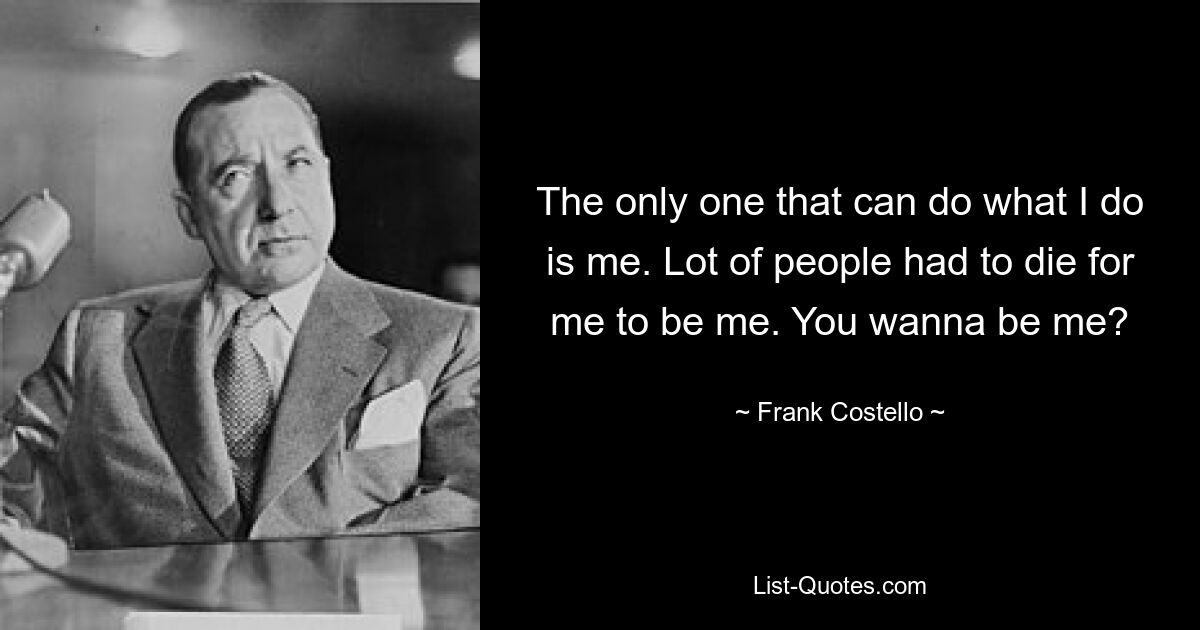 The only one that can do what I do is me. Lot of people had to die for me to be me. You wanna be me?

~ Frank Costello ~

List-Quotes.com